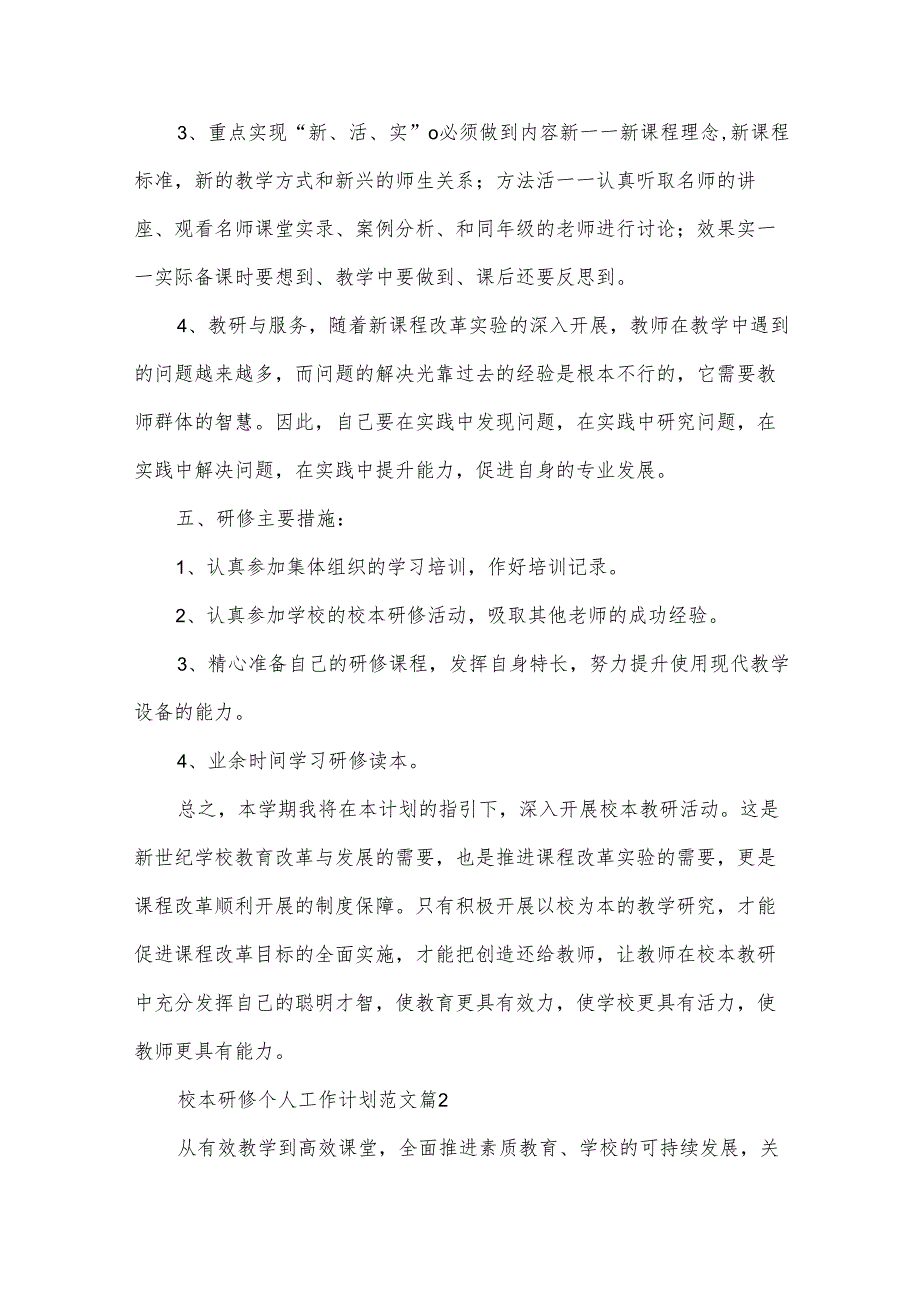 3、重点实现“新、活、实”o必须做到内容新一一新课程理念,新课程标准，新的教学方式和新兴的师生关系；方法活一一认真听取名师的讲座、观看名师课堂实录、案例分析、和同年级的老师进行讨论；效果实一一实际备课时要想到、教学中要做到、课后还要反思到。

4、教研与服务，随着新课程改革实验的深入开展，教师在教学中遇到的问题越来越多，而问题的解决光靠过去的经验是根本不行的，它需要教师群体的智慧。因此，自己要在实践中发现问题，在实践中研究问题，在实践中解决问题，在实践中提升能力，促进自身的专业发展。

五、研修主要措施：

1、认真参加集体组织的学习培训，作好培训记录。

2、认真参加学校的校本研修活动，吸取其他老师的成功经验。

3、精心准备自己的研修课程，发挥自身特长，努力提升使用现代教学设备的能力。

4、业余时间学习研修读本。

总之，本学期我将在本计划的指引下，深入开展校本教研活动。这是新世纪学校教育改革与发展的需要，也是推进课程改革实验的需要，更是课程改革顺利开展的制度保障。只有积极开展以校为本的教学研究，才能促进课程改革目标的全面实施，才能把创造还给教师，让教师在校本教研中充分发挥自己的聪明才智，使教育更具有效力，使学校更具有活力，使教师更具有能力。

校本研修个人工作计划范文篇2

从有效教学到高效课堂，全面推进素质教育、学校的可持续发展，关